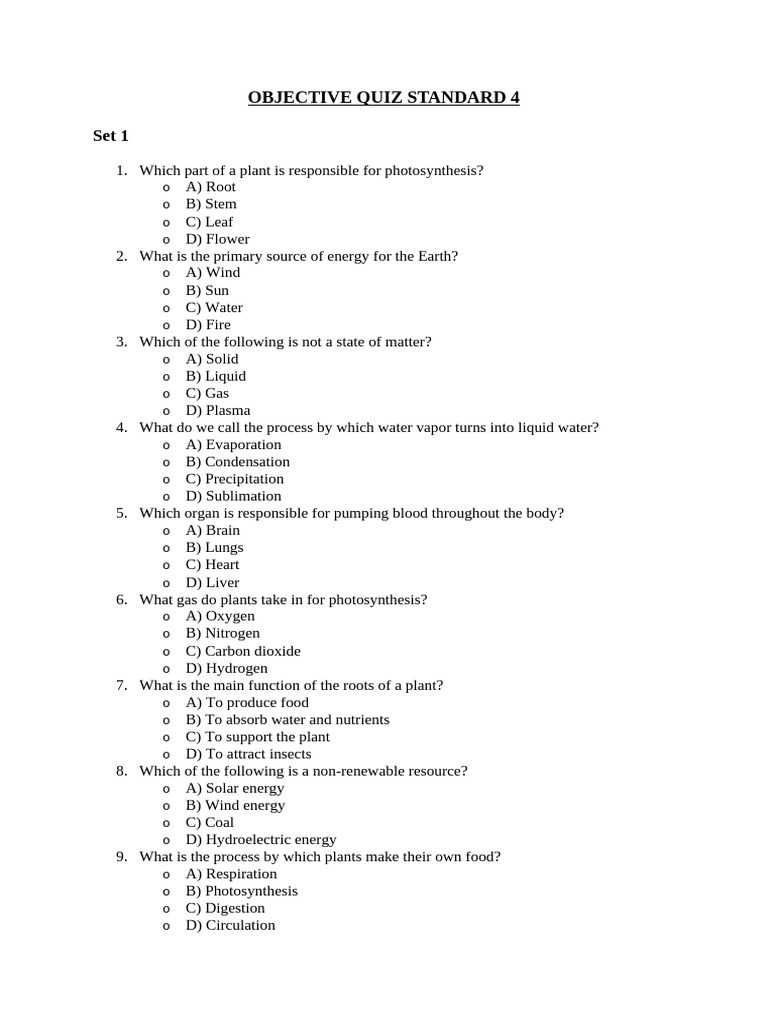 OBJECTIVE QUIZ STANDARD 4

Set 1

1. Which part of a plant is responsible for photosynthesis?
o A) Root
o B) Stem
o C) Leaf
o D) Flower
2. What is the primary source of energy for the Earth?
o A) Wind
o B) Sun
o C) Water
o D) Fire
3. Which of the following is not a state of matter?
o A) Solid
o B) Liquid
o C) Gas
o D) Plasma
4. What do we call the process by which water vapor turns into liquid water?
o A) Evaporation
o B) Condensation
o C) Precipitation
o D) Sublimation
5. Which organ is responsible for pumping blood throughout the body?
o A) Brain
o B) Lungs
o C) Heart
o D) Liver
6. What gas do plants take in for photosynthesis?
o A) Oxygen
o B) Nitrogen
o C) Carbon dioxide
o D) Hydrogen
7. What is the main function of the roots of a plant?
o A) To produce food
o B) To absorb water and nutrients
o C) To support the plant
o D) To attract insects
8. Which of the following is a non-renewable resource?
o A) Solar energy
o B) Wind energy
o C) Coal
o D) Hydroelectric energy
9. What is the process by which plants make their own food?
o A) Respiration
o B) Photosynthesis
o C) Digestion
o D) Circulation